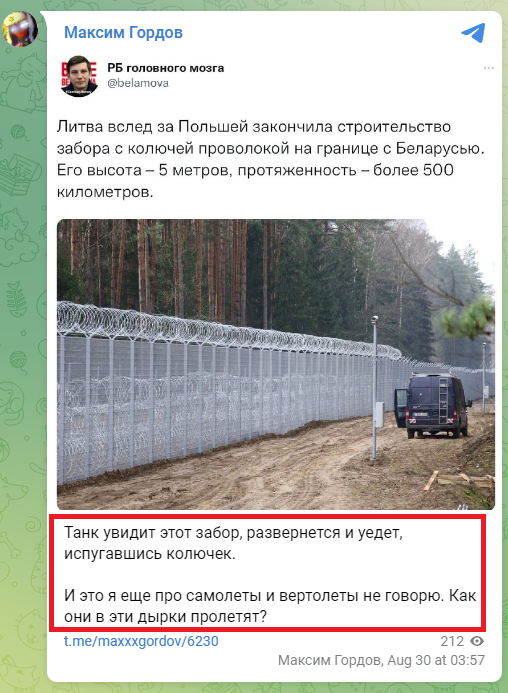 Максим Гордов

РБ головного мозга
@belamova

Литва вслед за Польшей закончила строительство забора с колючей проволокой на границе с Беларусью. Его высота – 5 метров, протяженность – более 500 километров.

Танк увидит этот забор, развернется и уедет, испугавшись колючек.

И это я еще про самолеты и вертолеты не говорю. Как они в эти дырки пролетят?

t.me/maxxxgordov/6230

212

Максим Гордов, Aug 30 at 03:57